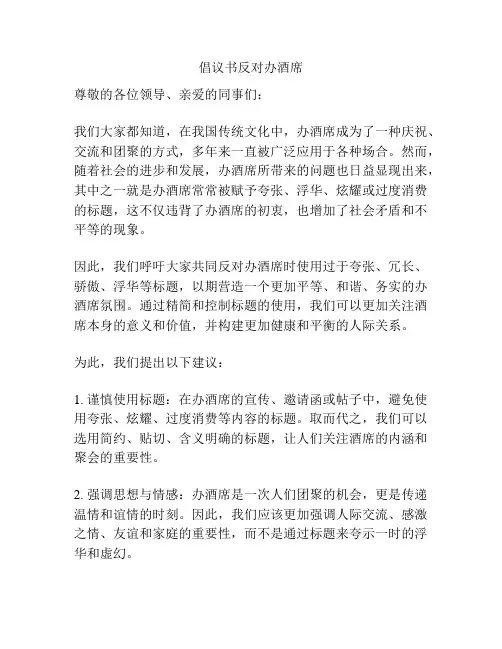 倡议书反对办酒席

尊敬的各位领导、亲爱的同事们：

我们大家都知道，在我国传统文化中，办酒席成为了一种庆祝、交流和团聚的方式，多年来一直被广泛应用于各种场合。然而，随着社会的进步和发展，办酒席所带来的问题也日益显现出来，其中之一就是办酒席常常被赋予夸张、浮华、炫耀或过度消费的标题，这不仅违背了办酒席的初衷，也增加了社会矛盾和不平等的现象。

因此，我们呼吁大家共同反对办酒席时使用过于夸张、冗长、骄傲、浮华等标题，以期营造一个更加平等、和谐、务实的办酒席氛围。通过精简和控制标题的使用，我们可以更加关注酒席本身的意义和价值，并构建更加健康和平衡的人际关系。

为此，我们提出以下建议：

1. 谨慎使用标题：在办酒席的宣传、邀请函或帖子中，避免使用夸张、炫耀、过度消费等内容的标题。取而代之，我们可以选用简约、贴切、含义明确的标题，让人们关注酒席的内涵和聚会的重要性。

2. 强调思想与情感：办酒席是一次人们团聚的机会，更是传递温情和谊情的时刻。因此，我们应该更加强调人际交流、感激之情、友谊和家庭的重要性，而不是通过标题来夸示一时的浮华和虚幻。